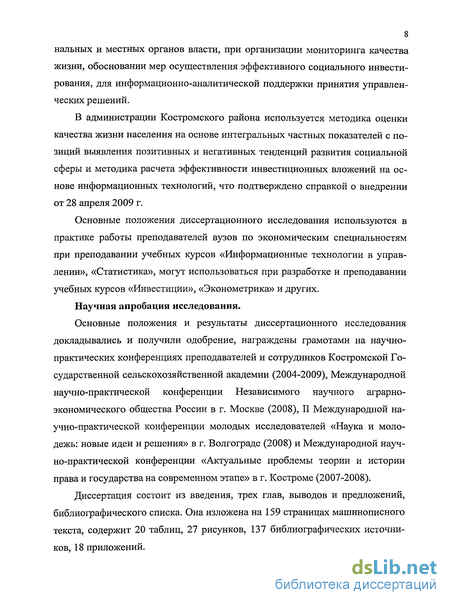 8

нальных и местных органов власти, при организации мониторинга качества жизни, обосновании мер осуществления эффективного социального инвестирования, для информационно-аналитической поддержки принятия управленческих решений.

В администрации Костромского района используется методика оценки качества жизни населения на основе интегральных частных показателей с позиций выявления позитивных и негативных тенденций развития социальной сферы и методика расчета эффективности инвестиционных вложений на основе информационных технологий, что подтверждено справкой о внедрении от 28 апреля 2009 г.

Основные положения диссертационного исследования используются в практике работы преподавателей вузов по экономическим специальностям при преподавании учебных курсов «Информационные технологии в управлении», «Статистика», могут использоваться при разработке и преподавании учебных курсов «Инвестиции», «Эконометрика» и других.

Научная апробация исследования.

Основные положения и результаты диссертационного исследования докладывались и получили одобрение, награждены грамотами на научно-практических конференциях преподавателей и сотрудников Костромской Государственной сельскохозяйственной академии (2004-2009), Международной научно-практической конференции Независимого научного аграрно-экономического общества России в г. Москве (2008), II Международной научно-практической конференции молодых исследователей «Наука и молодежь: новые идеи и решения» в г. Волгограде (2008) и Международной научно-практической конференции «Актуальные проблемы теории и истории права и государства на современном этапе» в г. Костроме (2007-2008).

Диссертация состоит из введения, трех глав, выводов и предложений, библиографического списка. Она изложена на 159 страницах машинописного текста, содержит 20 таблиц, 27 рисунков, 137 библиографических источников, 18 приложений.

dsLib.net
библиотека диссертаций